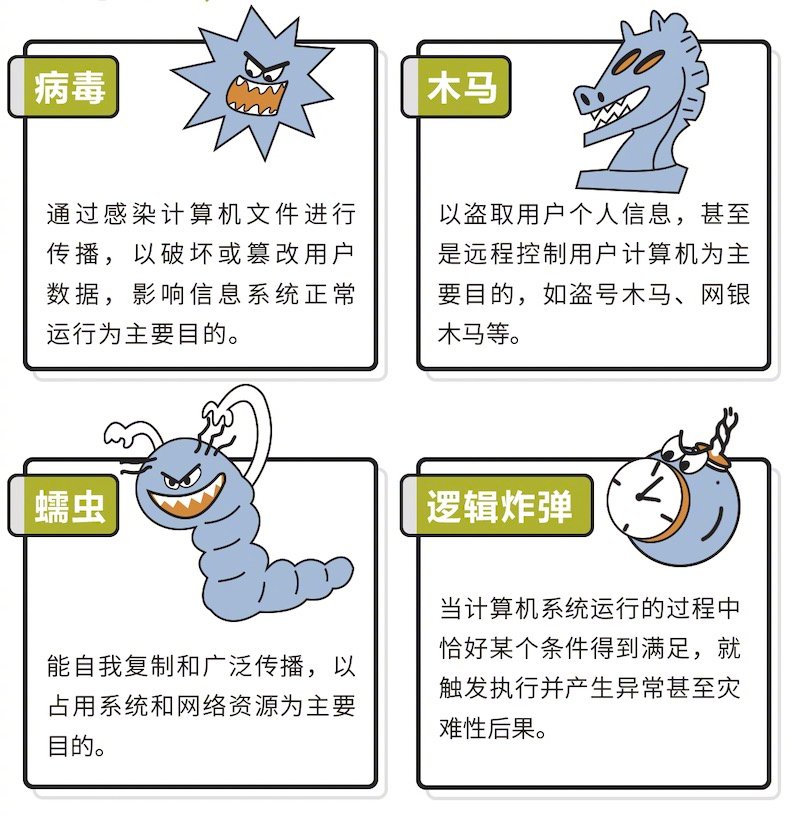 病毒

通过感染计算机文件进行传播，以破坏或篡改用户数据，影响信息系统正常运行为主要目的。

木马

以盗取用户个人信息，甚至是远程控制用户计算机为主要目的，如盗号木马、网银木马等。

蠕虫

能自我复制和广泛传播，以占用系统和网络资源为主要目的。

逻辑炸弹

当计算机系统运行的过程中恰好某个条件得到满足，就触发执行并产生异常甚至灾难性后果。